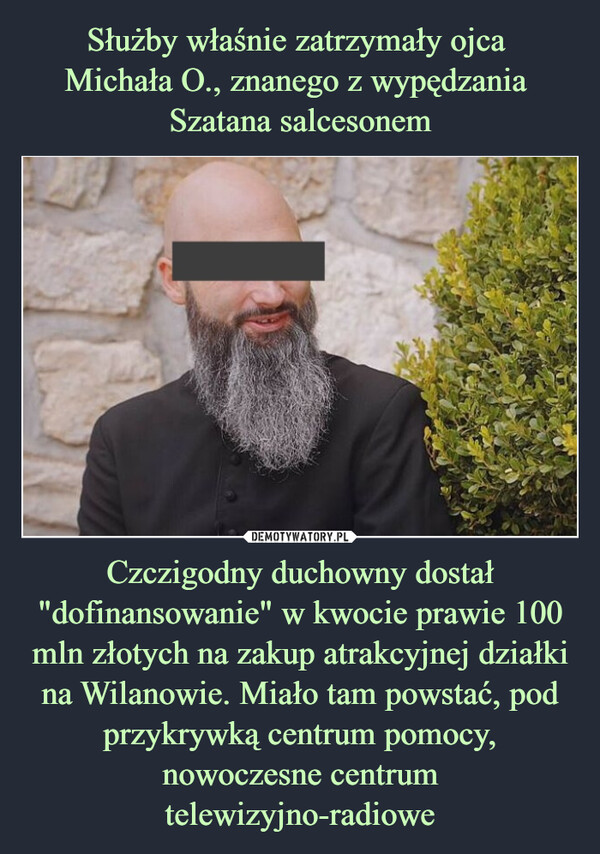 Służby właśnie zatrzymały ojca Michała O., znanego z wypędzania Szatana salcesonem

DEMOTYWATORY.PL

Czczigodny duchowny dostał "dofinansowanie" w kwocie prawie 100 mln złotych na zakup atrakcyjnej działki na Wilanowie. Miało tam powstać, pod przykrywką centrum pomocy, nowoczesne centrum telewizyjno-radiowe